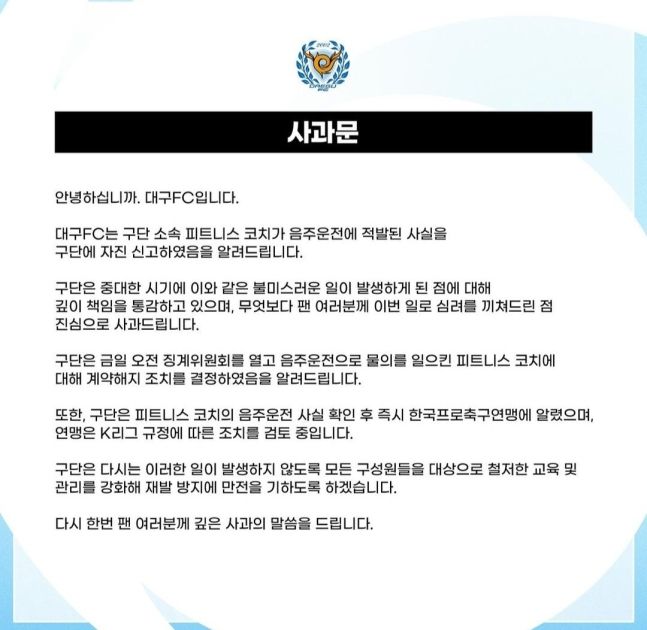 사과문

안녕하십니까. 대구FC입니다.

대구FC는 구단 소속 피트니스 코치가 음주운전에 적발된 사실을 구단에 자진 신고하였음을 알려드립니다.

구단은 중대한 시기에 이와 같은 불미스러운 일이 발생하게 된 점에 대해 깊이 책임을 통감하고 있으며, 무엇보다 팬 여러분께 이번 일로 심려를 끼쳐드린 점 진심으로 사과드립니다.

구단은 금일 오전 징계위원회를 열고 음주운전으로 물의를 일으킨 피트니스 코치에 대해 계약해지 조치를 결정하였음을 알려드립니다.

또한, 구단은 피트니스 코치의 음주운전 사실 확인 후 즉시 한국프로축구연맹에 알렸으며, 연맹은 K리그 규정에 따른 조치를 검토 중입니다.

구단은 다시는 이러한 일이 발생하지 않도록 모든 구성원들을 대상으로 철저한 교육 및 관리를 강화해 재발 방지에 만전을 기하도록 하겠습니다.

다시 한번 팬 여러분께 깊은 사과의 말씀을 드립니다.